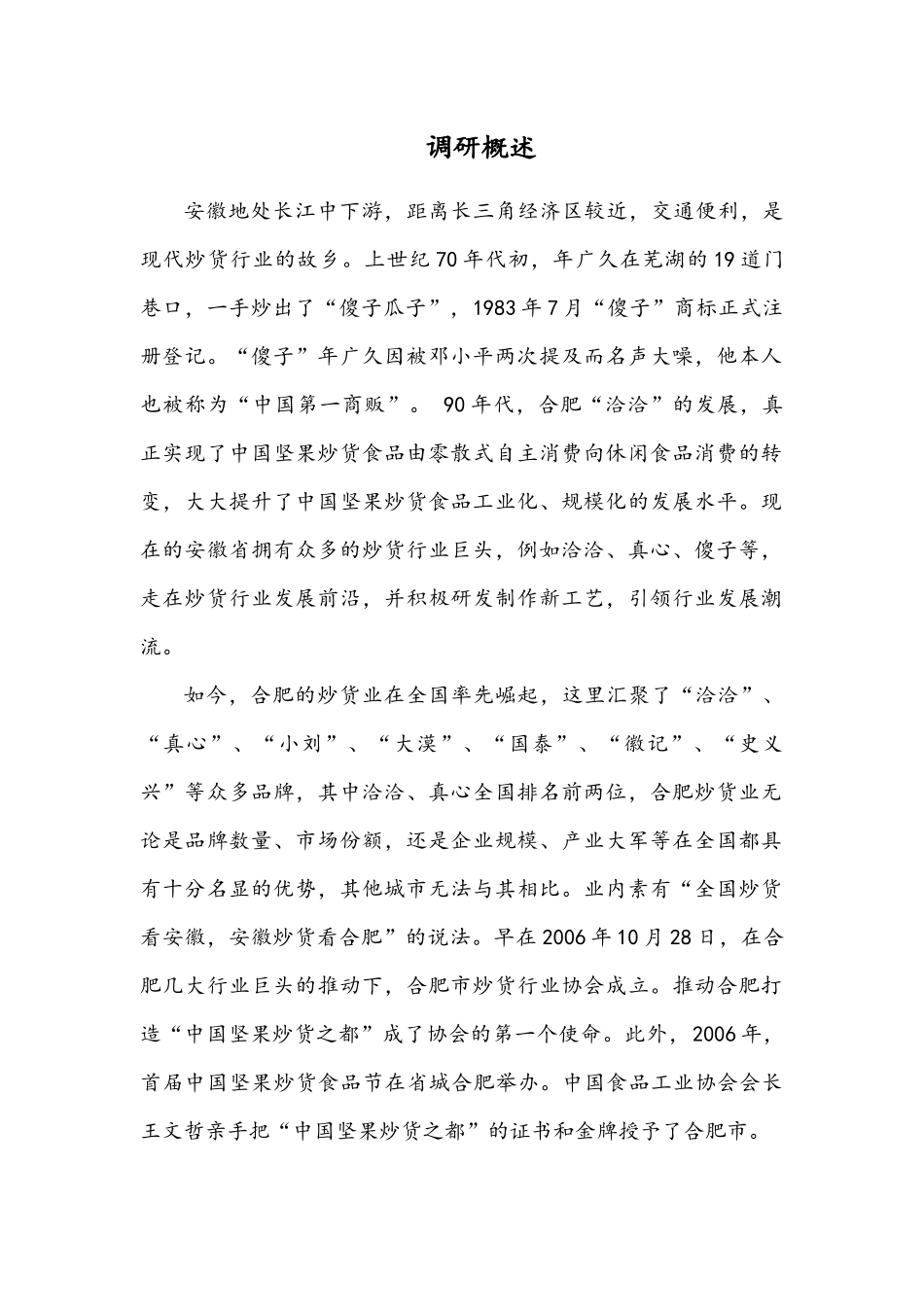 调研概述

安徽地处长江中下游，距离长三角经济区较近，交通便利，是现代炒货行业的故乡。上世纪70年代初，年广久在芜湖的19道门巷口，一手炒出了“傻子瓜子”，1983年7月“傻子”商标正式注册登记。“傻子”年广久因被邓小平两次提及而名声大噪，他本人也被称为“中国第一商贩”。 90年代，合肥“洽洽”的发展，真正实现了中国坚果炒货食品由零散式自主消费向休闲食品消费的转变，大大提升了中国坚果炒货食品工业化、规模化的发展水平。现在的安徽省拥有众多的炒货行业巨头，例如洽洽、真心、傻子等，走在炒货行业发展前沿，并积极研发制作新工艺，引领行业发展潮流。

如今，合肥的炒货业在全国率先崛起，这里汇聚了“洽洽”、“真心”、“小刘”、“大漠”、“国泰”、“徽记”、“史义兴”等众多品牌，其中洽洽、真心全国排名前两位，合肥炒货业无论是品牌数量、市场份额，还是企业规模、产业大军等在全国都具有十分名显的优势，其他城市无法与其相比。业内素有“全国炒货看安徽，安徽炒货看合肥”的说法。早在2006年10月28日，在合肥几大行业巨头的推动下，合肥市炒货行业协会成立。推动合肥打造“中国坚果炒货之都”成了协会的第一个使命。此外，2006年，首届中国坚果炒货食品节在省城合肥举办。中国食品工业协会会长王文哲亲手把“中国坚果炒货之都”的证书和金牌授予了合肥市。